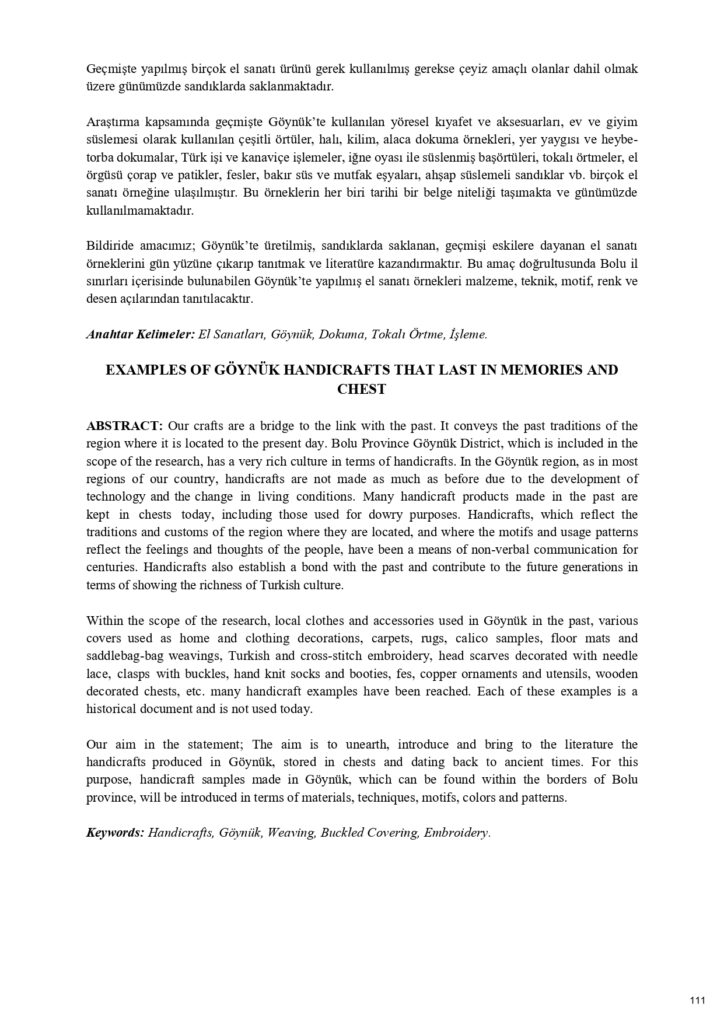 Geçmişte yapılmış birçok el sanatı ürünü gerek kullanılmış gerekse çeyiz amaçlı olanlar dahil olmak üzere günümüzde sandıklarda saklanmaktadır.

Araştırma kapsamında geçmişte Göynük'te kullanılan yöresel kıyafet ve aksesuarları, ev ve giyim süslemesi olarak kullanılan çeşitli örtüler, halı, kilim, alaca dokuma örnekleri, yer yaygısı ve heybe-torba dokumalar, Türk işi ve kanaviçe işlemeler, iğne oyası ile süslenmiş başörtüleri, tokalı örtmeler, el örgüsü çorap ve patikler, fesler, bakır süs ve mutfak eşyaları, ahşap süslemeli sandıklar vb. birçok el sanatı örneğine ulaşılmıştır. Bu örneklerin her biri tarihi bir belge niteliği taşımakta ve günümüzde kullanılmamaktadır.

Bildiride amacımız; Göynük'te üretilmiş, sandıklarda saklanan, geçmişi eskilere dayanan el sanatı örneklerini gün yüzüne çıkarıp tanıtmak ve literatüre kazandırmaktır. Bu amaç doğrultusunda Bolu il sınırları içerisinde bulunabilen Göynük'te yapılmış el sanatı örnekleri malzeme, teknik, motif, renk ve desen açılarından tanıtılacaktır.

Anahtar Kelimeler: El Sanatları, Göynük, Dokuma, Tokalı Örtme, İşleme.

EXAMPLES OF GÖYNÜK HANDICRAFTS THAT LAST IN MEMORIES AND CHEST

ABSTRACT: Our crafts are a bridge to the link with the past. It conveys the past traditions of the region where it is located to the present day. Bolu Province Göynük District, which is included in the scope of the research, has a very rich culture in terms of handicrafts. In the Göynük region, as in most regions of our country, handicrafts are not made as much as before due to the development of technology and the change in living conditions. Many handicraft products made in the past are kept in chests today, including those used for dowry purposes. Handicrafts, which reflect the traditions and customs of the region where they are located, and where the motifs and usage patterns reflect the feelings and thoughts of the people, have been a means of non-verbal communication for centuries. Handicrafts also establish a bond with the past and contribute to the future generations in terms of showing the richness of Turkish culture.

Within the scope of the research, local clothes and accessories used in Göynük in the past, various covers used as home and clothing decorations, carpets, rugs, calico samples, floor mats and saddlebag-bag weavings, Turkish and cross-stitch embroidery, head scarves decorated with needle lace, clasps with buckles, hand knit socks and booties, fes, copper ornaments and utensils, wooden decorated chests, etc. many handicraft examples have been reached. Each of these examples is a historical document and is not used today.

Our aim in the statement; The aim is to unearth, introduce and bring to the literature the handicrafts produced in Göynük, stored in chests and dating back to ancient times. For this purpose, handicraft samples made in Göynük, which can be found within the borders of Bolu province, will be introduced in terms of materials, techniques, motifs, colors and patterns.

Keywords: Handicrafts, Göynük, Weaving, Buckled Covering, Embroidery.

111